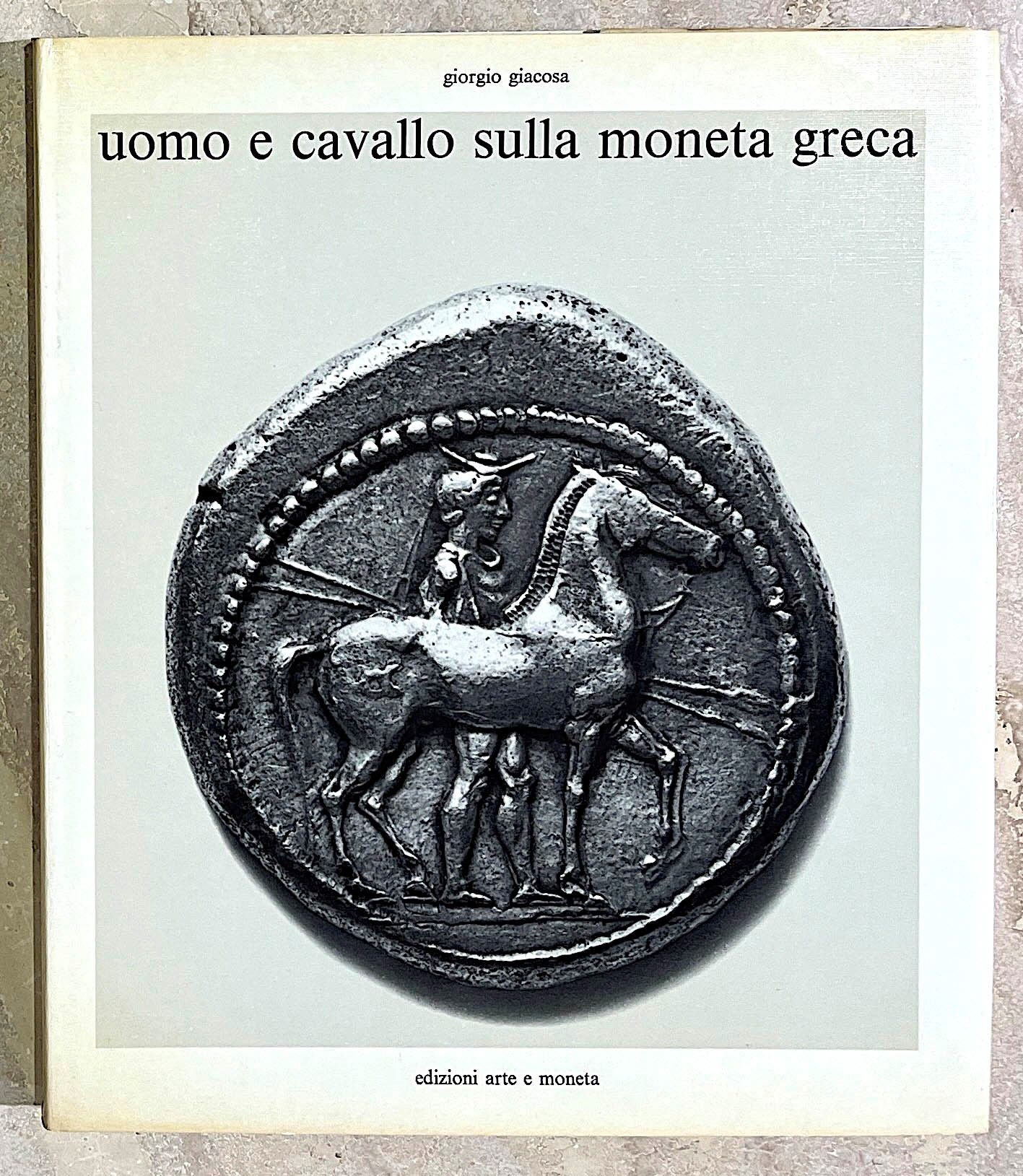 giorgio giacosa

uomo e cavallo sulla moneta greca

edizioni arte e moneta